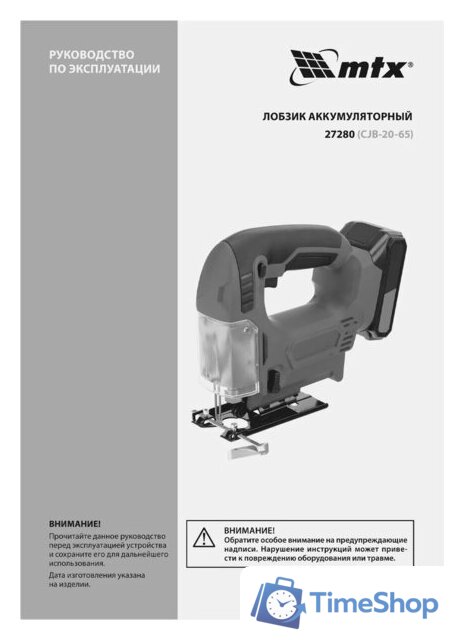 РУКОВОДСТВО ПО ЭКСПЛУАТАЦИИ

mtx®

ЛОБЗИК АККУМУЛЯТОРНЫЙ
27280 (CJB-20-65)

ВНИМАНИЕ!
Прочитайте данное руководство перед эксплуатацией устройства и сохраните его для дальнейшего использования.
Дата изготовления указана на изделии.

ВНИМАНИЕ!
Обратите особое внимание на предупреждающие надписи. Нарушение инструкций может привести к повреждению оборудования или травме.

TimeShop